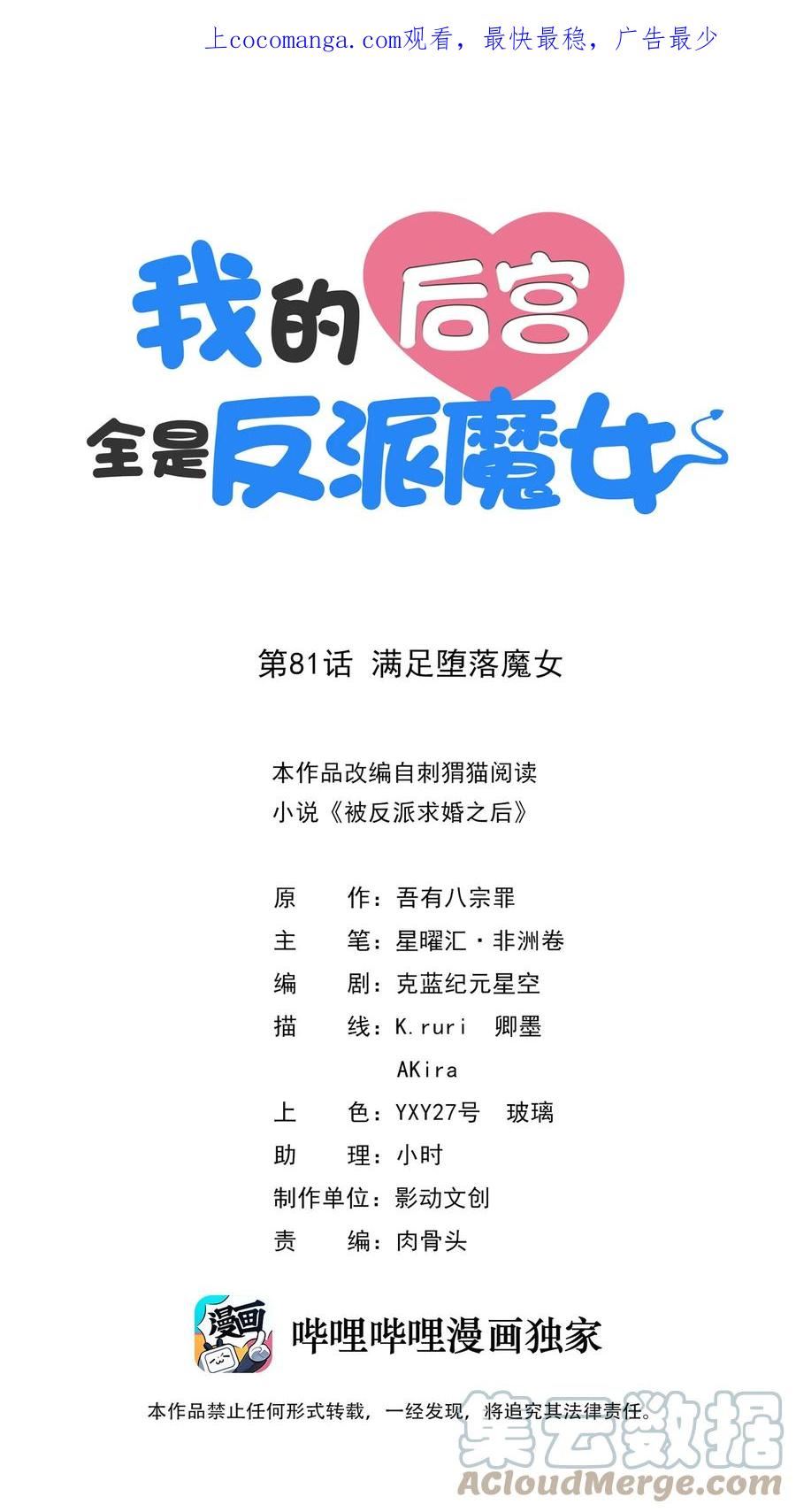 上cocomanga.com观看，最快最稳，广告最少

我的后宫
全是反派魔女

第81话 满足堕落魔女

本作品改编自刺猬猫阅读
小说《被反派求婚之后》

原　　作：吾有八宗罪
主　　笔：星曜汇·非洲卷
编　　剧：克蓝纪元星空
描　　线：K.ruri　卿墨
AKira
上　　色：YXY27号　玻璃
助　　理：小时
制作单位：影动文创
责　　编：肉骨头

漫画
哔哩哔哩漫画独家

本作品禁止任何形式转载，一经发现，将追究其法律责任。

集云数据
ACloudMerge.com